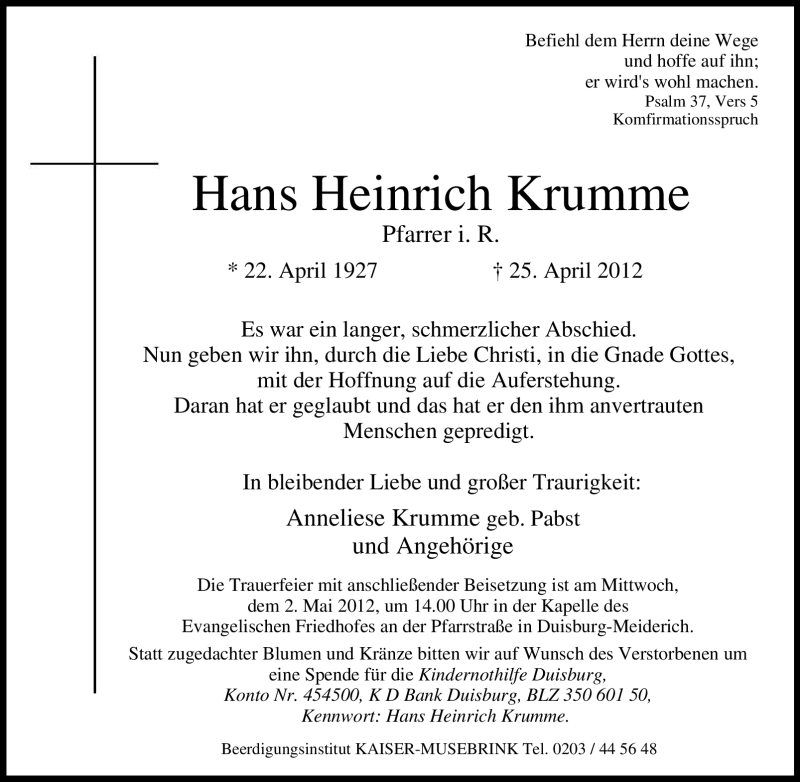 Befiehl dem Herrn deine Wege
und hoffe auf ihn;
er wird's wohl machen.
Psalm 37, Vers 5
Komfirmationsspruch

Hans Heinrich Krumme

Pfarrer i. R.

* 22. April 1927 † 25. April 2012

Es war ein langer, schmerzlicher Abschied.
Nun geben wir ihn, durch die Liebe Christi, in die Gnade Gottes, mit der Hoffnung auf die Auferstehung.
Daran hat er geglaubt und das hat er den ihm anvertrauten Menschen gepredigt.

In bleibender Liebe und großer Traurigkeit:

Anneliese Krumme geb. Pabst
und Angehörige

Die Trauerfeier mit anschließender Beisetzung ist am Mittwoch, dem 2. Mai 2012, um 14.00 Uhr in der Kapelle des Evangelischen Friedhofes an der Pfarrstraße in Duisburg-Meiderich.

Statt zugedachter Blumen und Kränze bitten wir auf Wunsch des Verstorbenen um eine Spende für die Kindernothilfe Duisburg, Konto Nr. 454500, K D Bank Duisburg, BLZ 350 601 50, Kennwort: Hans Heinrich Krumme.

Beerdigungsinstitut KAISER-MUSEBRINK Tel. 0203 / 44 56 48